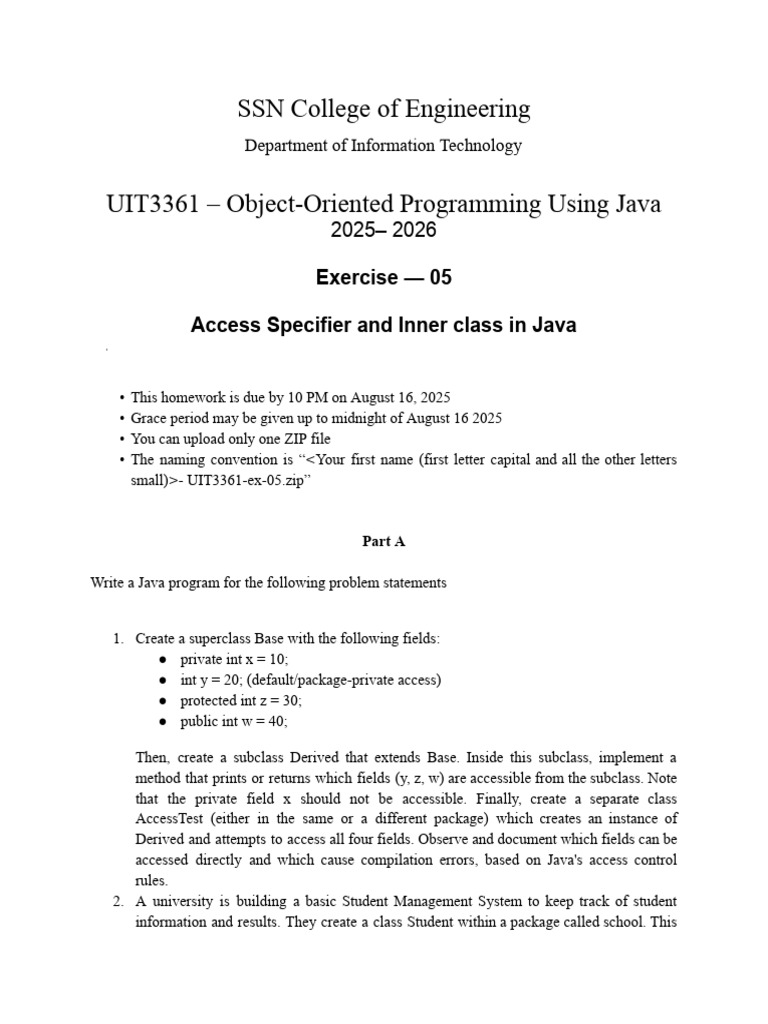 SSN College of Engineering

Department of Information Technology

UIT3361 – Object-Oriented Programming Using Java
2025– 2026

Exercise — 05

Access Specifier and Inner class in Java

• This homework is due by 10 PM on August 16, 2025
• Grace period may be given up to midnight of August 16 2025
• You can upload only one ZIP file
• The naming convention is "<Your first name (first letter capital and all the other letters small)>- UIT3361-ex-05.zip"

Part A

Write a Java program for the following problem statements

1. Create a superclass Base with the following fields:
• private int x = 10;
• int y = 20; (default/package-private access)
• protected int z = 30;
• public int w = 40;

Then, create a subclass Derived that extends Base. Inside this subclass, implement a method that prints or returns which fields (y, z, w) are accessible from the subclass. Note that the private field x should not be accessible. Finally, create a separate class AccessTest (either in the same or a different package) which creates an instance of Derived and attempts to access all four fields. Observe and document which fields can be accessed directly and which cause compilation errors, based on Java's access control rules.

2. A university is building a basic Student Management System to keep track of student information and results. They create a class Student within a package called school. This